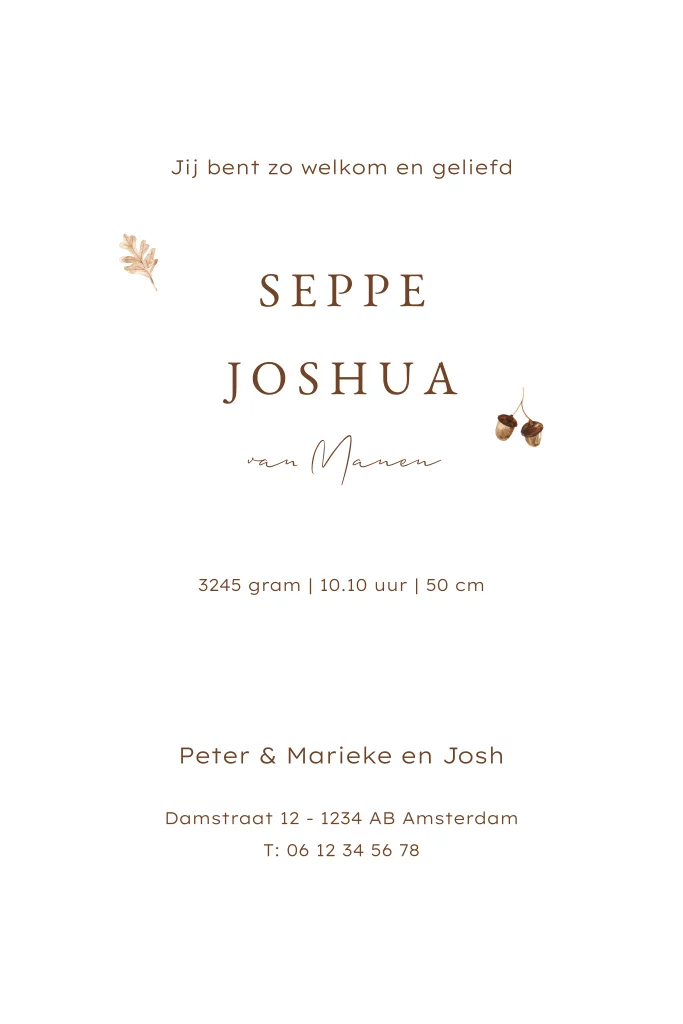 Jij bent zo welkom en geliefd

SEPPE

JOSHUA

van Manen

3245 gram | 10.10 uur | 50 cm

Peter & Marieke en Josh

Damstraat 12 - 1234 AB Amsterdam
T: 06 12 34 56 78